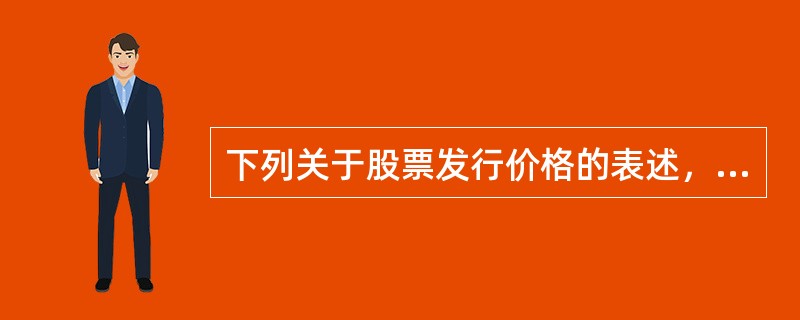 下列关于股票发行价格的表述，...